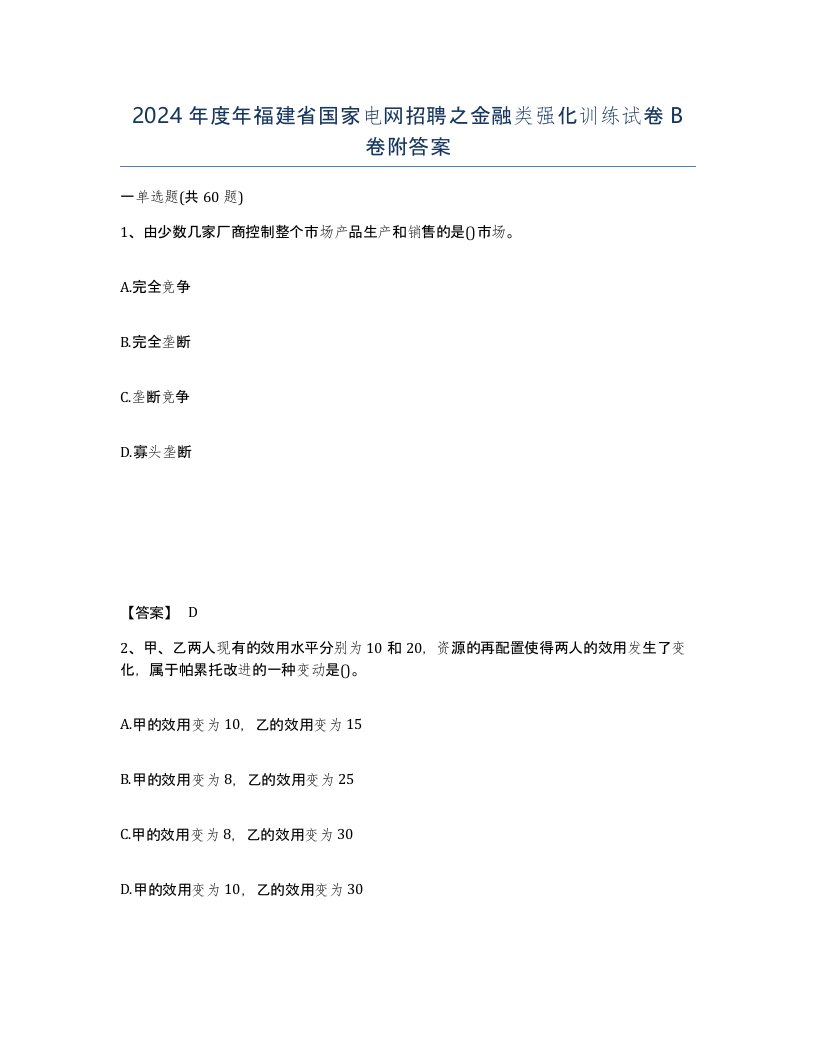 2024年度年福建省国家电网招聘之金融类强化训练试卷B卷附答案

一单选题(共60题)

1、由少数几家厂商控制整个市场产品生产和销售的是()市场。

A.完全竞争

B.完全垄断

C.垄断竞争

D.寡头垄断

【答案】 D

2、甲、乙两人现有的效用水平分别为10和20，资源的再配置使得两人的效用发生了变化，属于帕累托改进的一种变动是()。

A.甲的效用变为10，乙的效用变为15

B.甲的效用变为8，乙的效用变为25

C.甲的效用变为8，乙的效用变为30

D.甲的效用变为10，乙的效用变为30